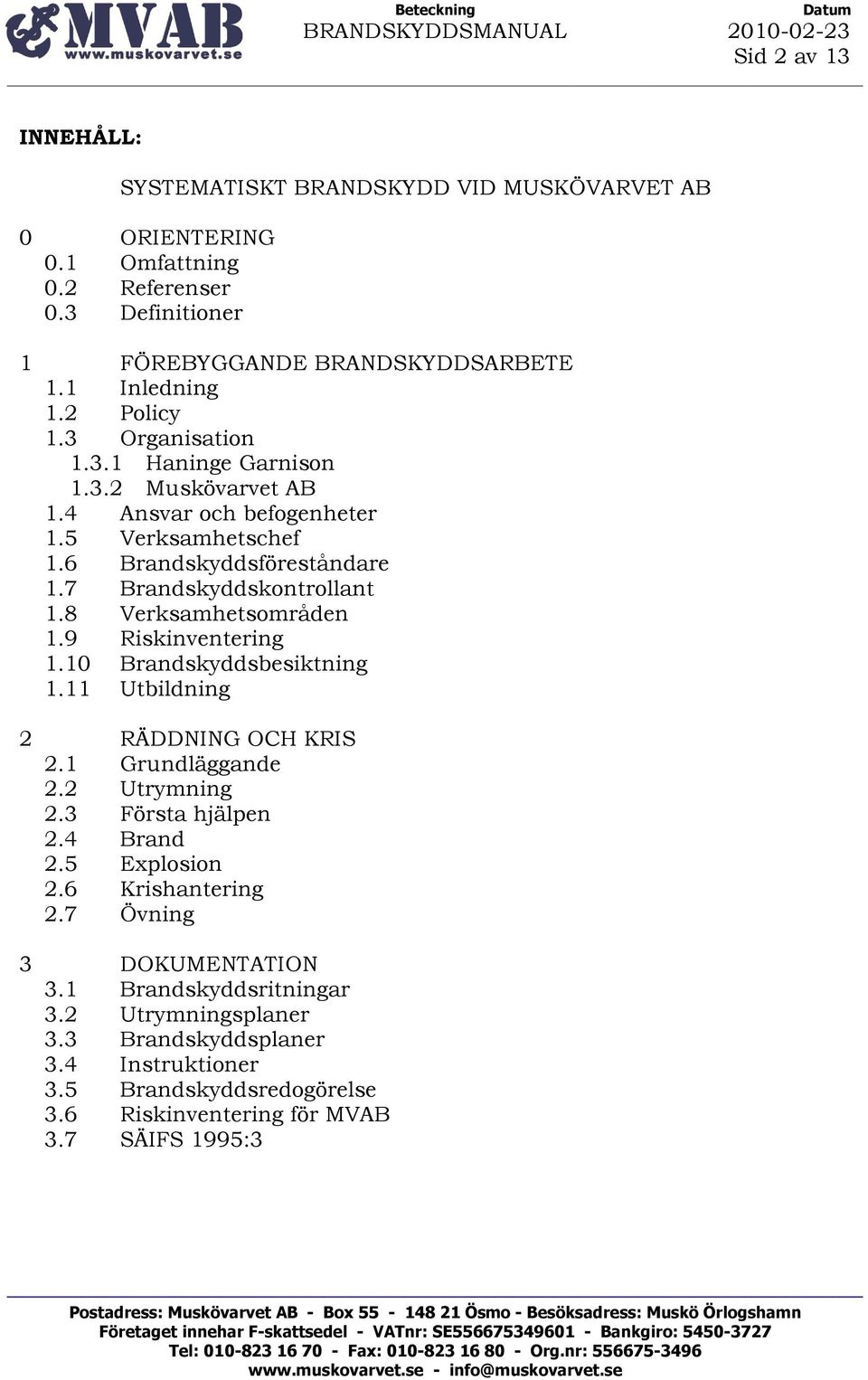 MVAB
www.muskovarvet.se

Beteckning
BRANDSKYDDSMANUAL

Datum
2010-02-23
Sid 2 av 13

INNEHÅLL:

SYSTEMATISKT BRANDSKYDD VID MUSKÖVARVET AB

0 ORIENTERING
0.1 Omfattning
0.2 Referenser
0.3 Definitioner

1 FÖREBYGGANDE BRANDSKYDDSARBETE
1.1 Inledning
1.2 Policy
1.3 Organisation
1.3.1 Haninge Garnison
1.3.2 Muskövarvet AB
1.4 Ansvar och befogenheter
1.5 Verksamhetschef
1.6 Brandskyddsföreståndare
1.7 Brandskyddskontrollant
1.8 Verksamhetsområden
1.9 Riskinventering
1.10 Brandskyddsbesiktning
1.11 Utbildning

2 RÄDDNING OCH KRIS
2.1 Grundläggande
2.2 Utrymning
2.3 Första hjälpen
2.4 Brand
2.5 Explosion
2.6 Krishantering
2.7 Övning

3 DOKUMENTATION
3.1 Brandskyddsritningar
3.2 Utrymningsplaner
3.3 Brandskyddsplaner
3.4 Instruktioner
3.5 Brandskyddsredogörelse
3.6 Riskinventering för MVAB
3.7 SÄIFS 1995:3

Postadress: Muskövarvet AB - Box 55 - 148 21 Ösmo - Besöksadress: Muskö Örlogshamn
Företaget innehar F-skattsedel - VATnr: SE556675349601 - Bankgiro: 5450-3727
Tel: 010-823 16 70 - Fax: 010-823 16 80 - Org.nr: 556675-3496
www.muskovarvet.se - info@muskovarvet.se